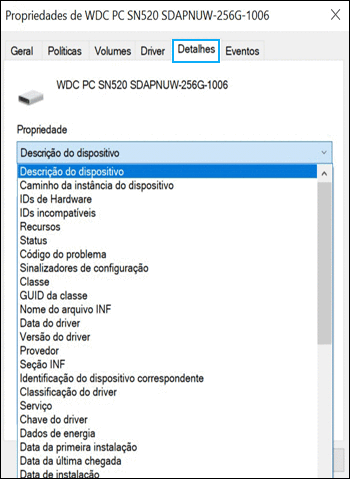 Propriedades de WDC PC SN520 SDAPNUW-256G-1006

Geral Políticas Volumes Driver Detalhes Eventos

WDC PC SN520 SDAPNUW-256G-1006

Propriedade

Descrição do dispositivo

Descrição do dispositivo
Caminho da instância do dispositivo
IDs de Hardware
IDs incompatíveis
Recursos
Status
Código do problema
Sinalizadores de configuração
Classe
GUID da classe
Nome do arquivo INF
Data do driver
Versão do driver
Provedor
Seção INF
Identificação do dispositivo correspondente
Classificação do driver
Serviço
Chave do driver
Dados de energia
Data da primeira instalação
Data da última chegada
Data de instalação